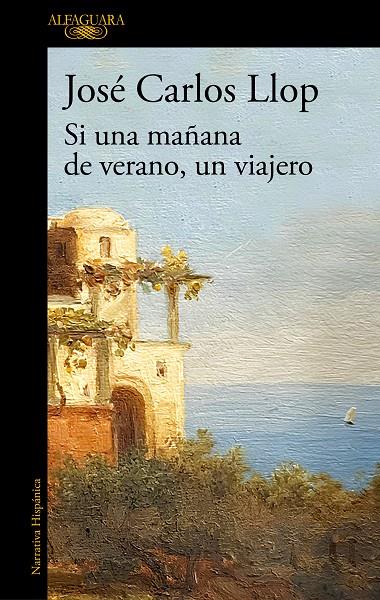 ALFAGUARA

José Carlos Llop

Si una mañana de verano, un viajero

Narrativa Hispánica